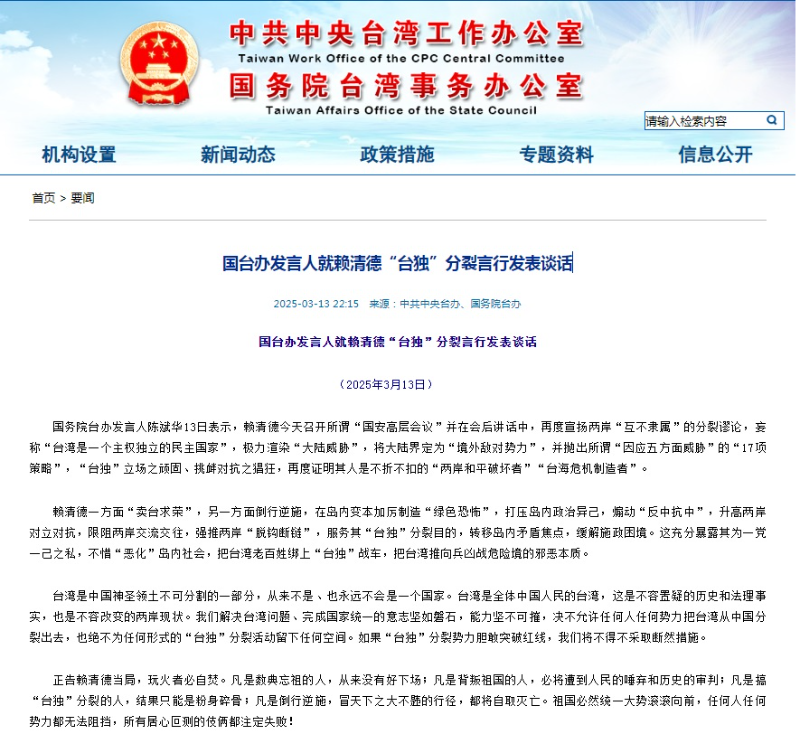 中共中央台湾工作办公室
Taiwan Work Office of the CPC Central Committee
国务院台湾事务办公室
Taiwan Affairs Office of the State Council

请输入检索内容

机构设置 新闻动态 政策措施 专题资料 信息公开

首页 > 要闻

国台办发言人就赖清德“台独”分裂言行发表谈话

2025-03-13 22:15 来源：中共中央台办、国务院台办

国台办发言人就赖清德“台独”分裂言行发表谈话

（2025年3月13日）

国务院台办发言人陈斌华13日表示，赖清德今天召开所谓“国安高层会议”并在会后讲话中，再度宣扬两岸“互不隶属”的分裂谬论，妄称“台湾是一个主权独立的民主国家”，极力渲染“大陆威胁”，将大陆界定为“境外敌对势力”，并抛出所谓“因应五方面威胁”的“17项策略”，“台独”立场之顽固、挑衅对抗之猖狂，再度证明其人是不折不扣的“两岸和平破坏者”“台海危机制造者”。

赖清德一方面“卖台求荣”，另一方面倒行逆施，在岛内变本加厉制造“绿色恐怖”，打压岛内政治异己，煽动“反中抗中”，升高两岸对立对抗，限阻两岸交流交往，强推两岸“脱钩断链”，服务其“台独”分裂目的，转移岛内矛盾焦点，缓解施政困境。这充分暴露其为一党一己之私，不惜“恶化”岛内社会，把台湾老百姓绑上“台独”战车，把台湾推向兵凶战危险境的邪恶本质。

台湾是中国神圣领土不可分割的一部分，从来不是、也永远不会是一个国家。台湾是全体中国人民的台湾，这是不容置疑的历史和法理事实，也是不容改变的两岸现状。我们解决台湾问题、完成国家统一的意志坚如磐石，能力坚不可摧，决不允许任何人任何势力把台湾从中国分裂出去，也绝不为任何形式的“台独”分裂活动留下任何空间。如果“台独”分裂势力胆敢突破红线，我们将不得不采取断然措施。

正告赖清德当局，玩火者必自焚。凡是数典忘祖的人，从来没有好下场；凡是背叛祖国的人，必将遭到人民的唾弃和历史的审判；凡是搞“台独”分裂的人，结果只能是粉身碎骨；凡是倒行逆施，冒天下之大不韪的行径，都将自取灭亡。祖国必然统一大势滚滚向前，任何人任何势力都无法阻挡，所有居心叵测的伎俩都注定失败！